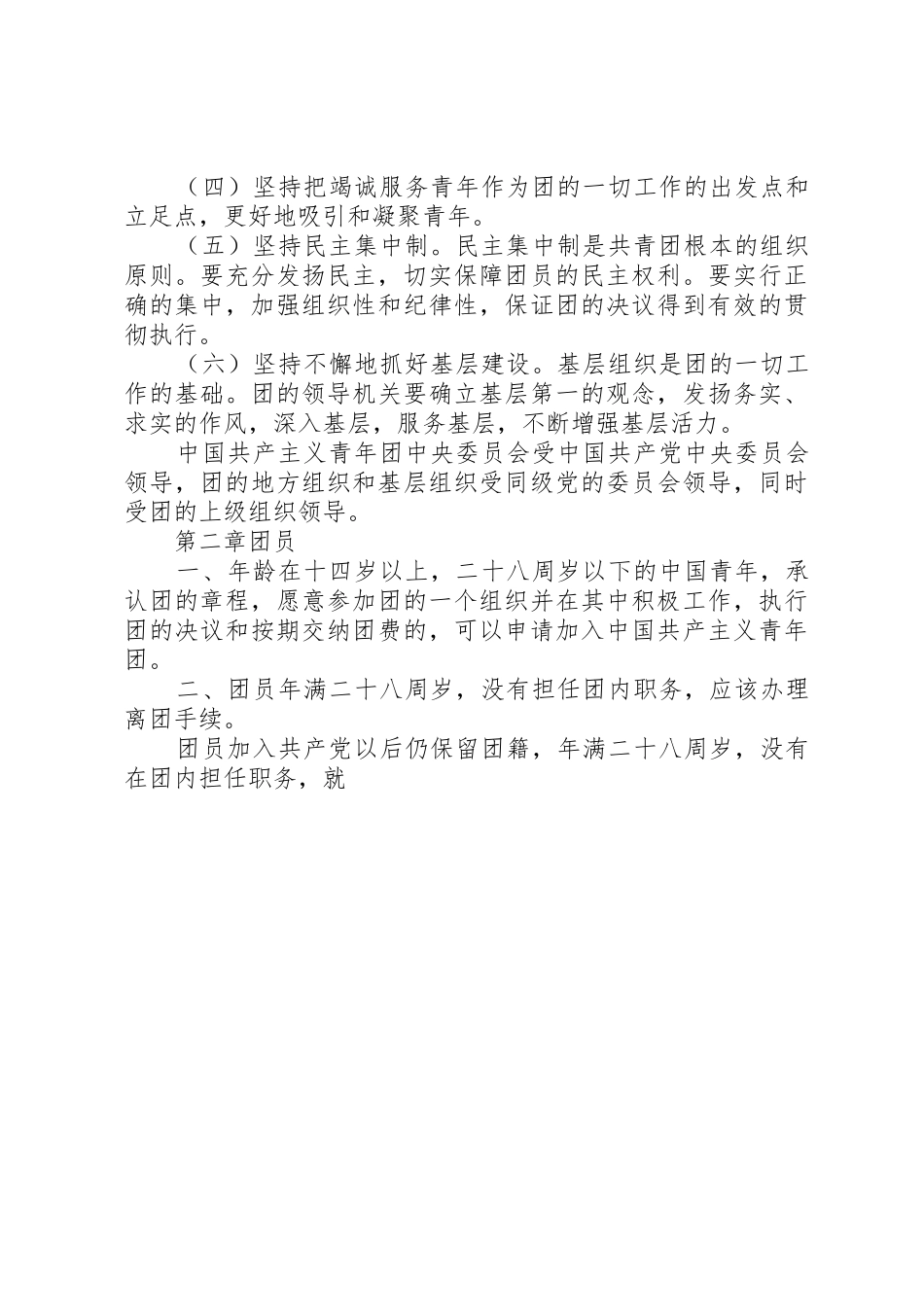 （四）坚持把竭诚服务青年作为团的一切工作的出发点和立足点，更好地吸引和凝聚青年。

（五）坚持民主集中制。民主集中制是共青团根本的组织原则。要充分发扬民主，切实保障团员的民主权利。要实行正确的集中，加强组织性和纪律性，保证团的决议得到有效的贯彻执行。

（六）坚持不懈地抓好基层建设。基层组织是团的一切工作的基础。团的领导机关要确立基层第一的观念，发扬务实、求实的作风，深入基层，服务基层，不断增强基层活力。

中国共产主义青年团中央委员会受中国共产党中央委员会领导，团的地方组织和基层组织受同级党的委员会领导，同时受团的上级组织领导。

第二章团员

一、年龄在十四岁以上，二十八周岁以下的中国青年，承认团的章程，愿意参加团的一个组织并在其中积极工作，执行团的决议和按期交纳团费的，可以申请加入中国共产主义青年团。

二、团员年满二十八周岁，没有担任团内职务，应该办理离团手续。

团员加入共产党以后仍保留团籍，年满二十八周岁，没有在团内担任职务，就